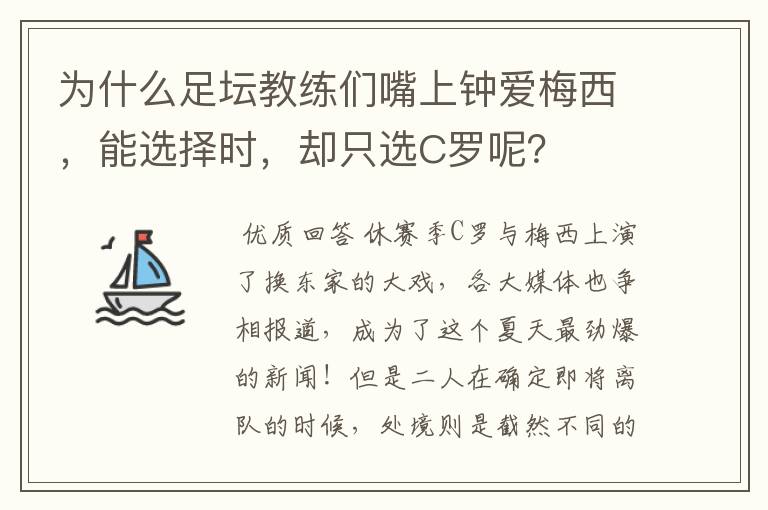 为什么足坛教练们嘴上钟爱梅西，能选择时，却只选C罗呢？

优质回答 休赛季C罗与梅西上演了换东家的大戏，各大媒体也争相报道，成为了这个夏天最劲爆的新闻！但是二人在确定即将离队的时候，处境则是截然不同的